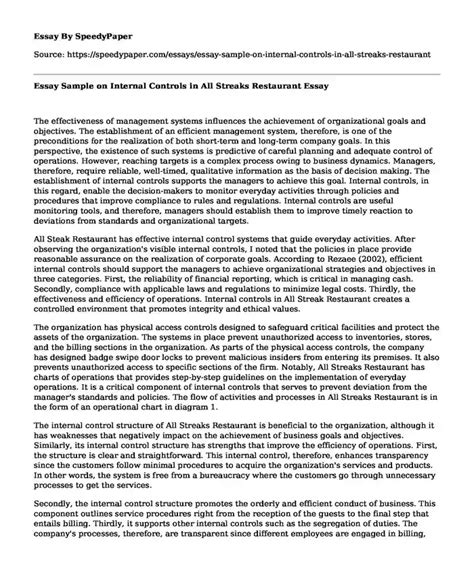 Essay By SpeedyPaper

Source: https://speedypaper.com/essays/essay-sample-on-internal-controls-in-all-streaks-restaurant

Essay Sample on Internal Controls in All Streaks Restaurant Essay

The effectiveness of management systems influences the achievement of organizational goals and objectives. The establishment of an efficient management system, therefore, is one of the preconditions for the realization of both short-term and long-term company goals. In this perspective, the existence of such systems is predictive of careful planning and adequate control of operations. However, reaching targets is a complex process owing to business dynamics. Managers, therefore, require reliable, well-timed, qualitative information as the basis of decision making. The establishment of internal controls supports the managers to achieve this goal. Internal controls, in this regard, enable the decision-makers to monitor everyday activities through policies and procedures that improve compliance to rules and regulations. Internal controls are useful monitoring tools, and therefore, managers should establish them to improve timely reaction to deviations from standards and organizational targets.

All Steak Restaurant has effective internal control systems that guide everyday activities. After observing the organization's visible internal controls, I noted that the policies in place provide reasonable assurance on the realization of corporate goals. According to Rezaee (2002), efficient internal controls should support the managers to achieve organizational strategies and objectives in three categories. First, the reliability of financial reporting, which is critical in managing cash. Secondly, compliance with applicable laws and regulations to minimize legal costs. Thirdly, the effectiveness and efficiency of operations. Internal controls in All Streak Restaurant creates a controlled environment that promotes integrity and ethical values.

The organization has physical access controls designed to safeguard critical facilities and protect the assets of the organization. The systems in place prevent unauthorized access to inventories, stores, and the billing sections in the organization. As parts of the physical access controls, the company has designed badge swipe door locks to prevent malicious insiders from entering its premises. It also prevents unauthorized access to specific sections of the firm. Notably, All Streaks Restaurant has charts of operations that provides step-by-step guidelines on the implementation of everyday operations. It is a critical component of internal controls that serves to prevent deviation from the manager's standards and policies. The flow of activities and processes in All Streaks Restaurant is in the form of an operational chart in diagram 1.

The internal control structure of All Streaks Restaurant is beneficial to the organization, although it has weaknesses that negatively impact on the achievement of business goals and objectives. Similarly, its internal control structure has strengths that improve the efficiency of operations. First, the structure is clear and straightforward. This internal control, therefore, enhances transparency since the customers follow minimal procedures to acquire the organization's services and products. In other words, the system is free from a bureaucracy where the customers go through unnecessary processes to get the services.

Secondly, the internal control structure promotes the orderly and efficient conduct of business. This component outlines service procedures right from the reception of the guests to the final step that entails billing. Thirdly, it supports other internal controls such as the segregation of duties. The company's processes, therefore, are transparent since different employees are engaged in billing,